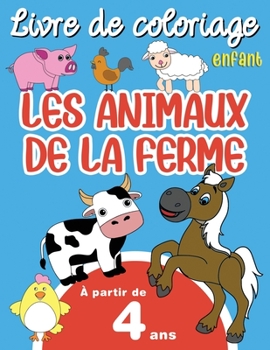 Livre de coloriage

enfant

LES ANIMAUX DE LA FERME

À partir de

4 ans